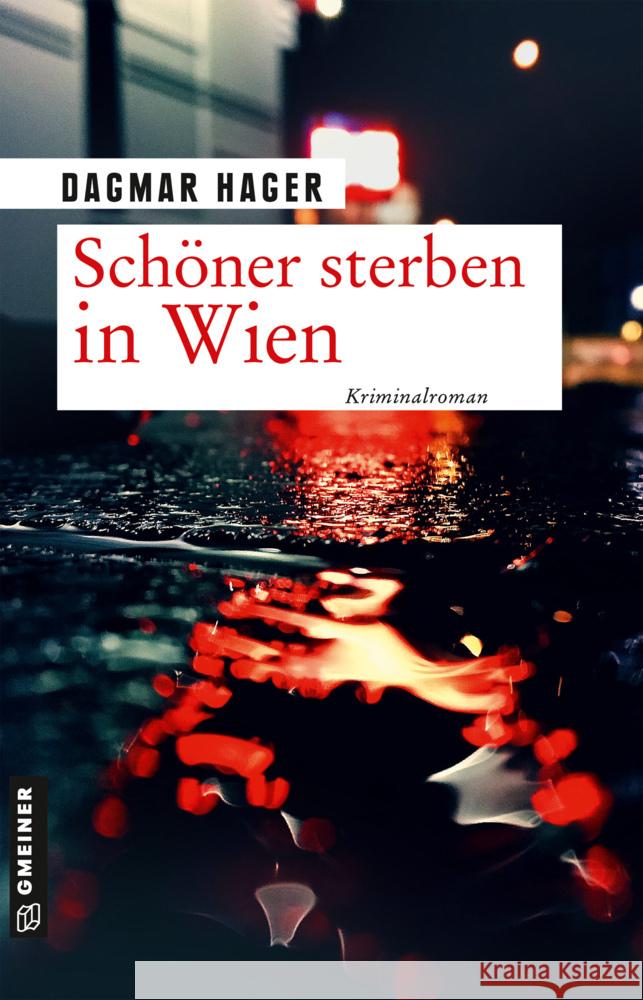 DAGMAR HAGER

Schöner sterben in Wien

Kriminalroman

GMEINER